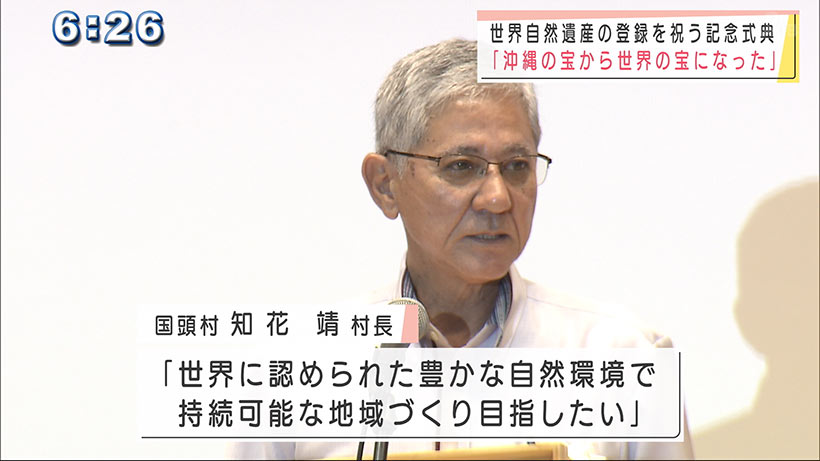 6:26

世界自然遺産の登録を祝う記念式典
「沖縄の宝から世界の宝になった」

国頭村 知花 靖 村長

「世界に認められた豊かな自然環境で持続可能な地域づくり目指したい」